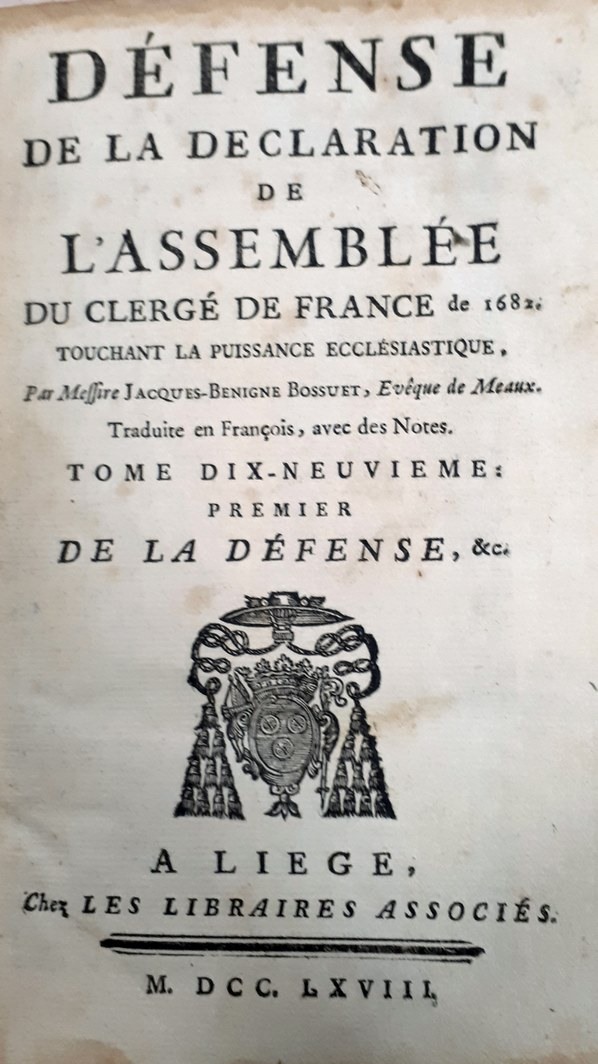 DÉFENSE
DE LA DECLARATION
DE
L'ASSEMBLÉE
DU CLERGÉ DE FRANCE de 1682.
TOUCHANT LA PUISSANCE ECCLÉSIASTIQUE,
Par Messire JACQUES-BENIGNE BOSSUET, Evêque de Meaux.
Traduite en François, avec des Notes.
TOME DIX-NEUVIEME:
PREMIER
DE LA DÉFENSE, &c.

A LIEGE,
Chez LES LIBRAIRES ASSOCIÉS.

M. DCC. LXVIII.